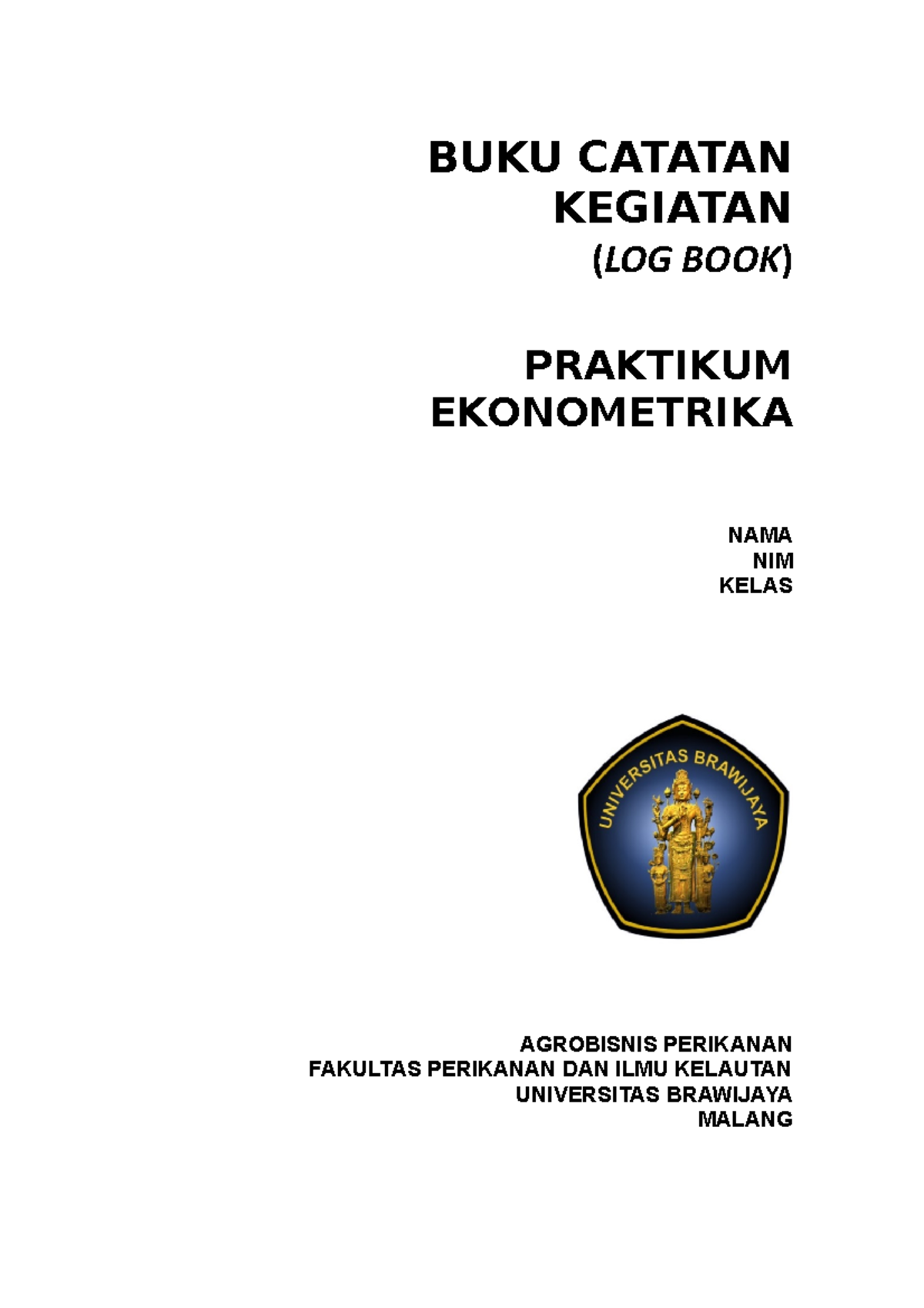 BUKU CATATAN KEGIATAN
(LOG BOOK)

PRAKTIKUM EKONOMETRIKA

NAMA
NIM
KELAS

UNIVERSITAS BRAWIJAYA

AGROBISNIS PERIKANAN
FAKULTAS PERIKANAN DAN ILMU KELAUTAN
UNIVERSITAS BRAWIJAYA
MALANG